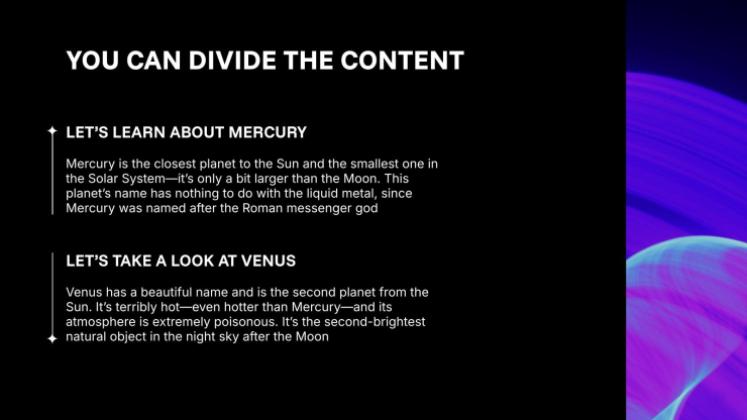 YOU CAN DIVIDE THE CONTENT

LET'S LEARN ABOUT MERCURY

Mercury is the closest planet to the Sun and the smallest one in the Solar System—it's only a bit larger than the Moon. This planet's name has nothing to do with the liquid metal, since Mercury was named after the Roman messenger god

LET'S TAKE A LOOK AT VENUS

Venus has a beautiful name and is the second planet from the Sun. It's terribly hot—even hotter than Mercury—and its atmosphere is extremely poisonous. It's the second-brightest natural object in the night sky after the Moon